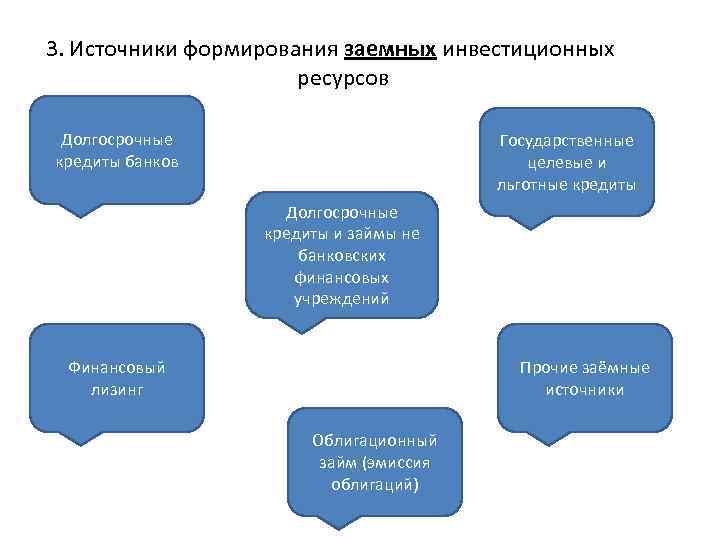 3. Источники формирования заемных инвестиционных ресурсов

Долгосрочные кредиты банков

Государственные целевые и льготные кредиты

Долгосрочные кредиты и займы не банковских финансовых учреждений

Финансовый лизинг

Прочие заёмные источники

Облигационный займ (эмиссия облигаций)